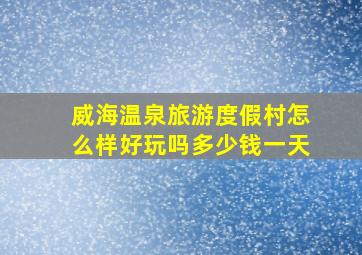 威海温泉旅游度假村怎么样好玩吗多少钱一天